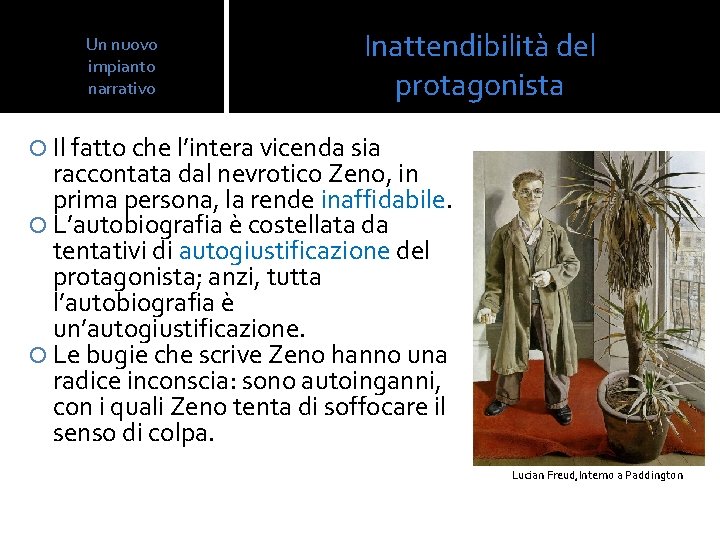 Un nuovo impianto narrativo

Inattendibilità del protagonista

Il fatto che l'intera vicenda sia raccontata dal nevrotico Zeno, in prima persona, la rende inaffidabile.

L'autobiografia è costellata da tentativi di autogiustificazione del protagonista; anzi, tutta l'autobiografia è un'autogiustificazione.

Le bugie che scrive Zeno hanno una radice inconscia: sono autoinganni, con i quali Zeno tenta di soffocare il senso di colpa.

Lucian Freud, Interno a Paddington